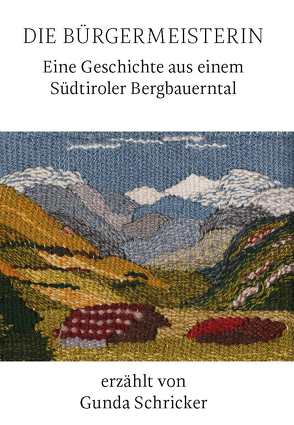 DIE BÜRGERMEISTERIN

Eine Geschichte aus einem Südtiroler Bergbauerntal

erzählt von Gunda Schricker